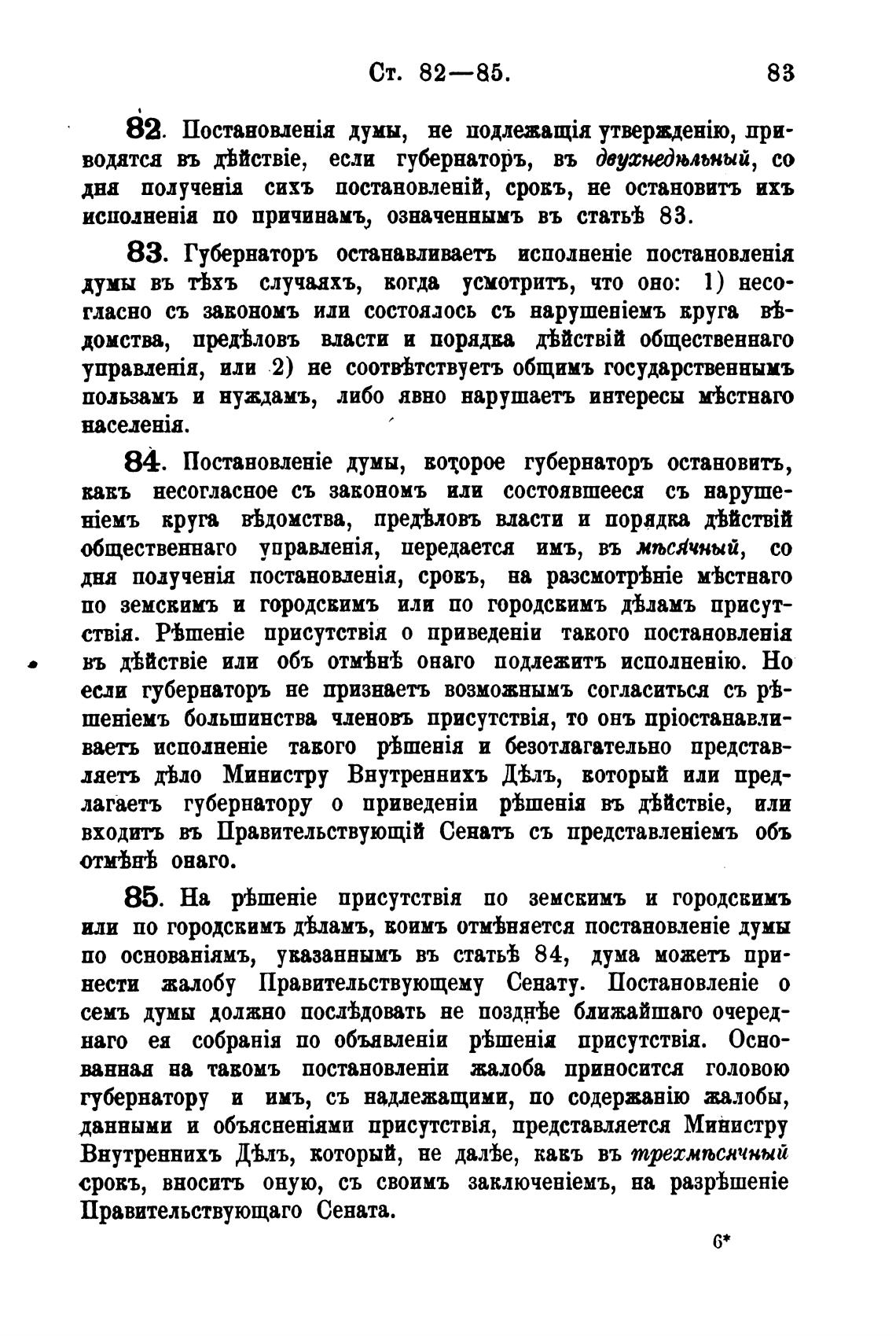 Ст. 82—85. 83

82. Постановленія думы, не подлежащія утвержденію, приводятся въ дѣйствіе, если губернаторъ, въ двухнедѣльный, со дня полученія сихъ постановленій, срокъ, не остановитъ ихъ исполненія по причинамъ, означеннымъ въ статьѣ 83.

83. Губернаторъ останавливаетъ исполненіе постановленія думы въ тѣхъ случаяхъ, когда усмотритъ, что оно: 1) несогласно съ закономъ или состоялось съ нарушеніемъ круга вѣдомства, предѣловъ власти и порядка дѣйствій общественнаго управленія, или 2) не соотвѣтствуетъ общимъ государственнымъ пользамъ и нуждамъ, либо явно нарушаетъ интересы мѣстнаго населенія.

84. Постановленіе думы, которое губернаторъ остановитъ, какъ несогласное съ закономъ или состоявшееся съ нарушеніемъ круга вѣдомства, предѣловъ власти и порядка дѣйствій общественнаго управленія, передается имъ, въ мѣсячный, со дня полученія постановленія, срокъ, на разсмотрѣніе мѣстнаго по земскимъ и городскимъ или по городскимъ дѣламъ присутствія. Рѣшеніе присутствія о приведеніи такого постановленія въ дѣйствіе или объ отмѣнѣ онаго подлежитъ исполненію. Но если губернаторъ не признаетъ возможнымъ согласиться съ рѣшеніемъ большинства членовъ присутствія, то онъ пріостанавливаетъ исполненіе такого рѣшенія и безотлагательно представляетъ дѣло Министру Внутреннихъ Дѣлъ, который или предлагаетъ губернатору о приведеніи рѣшенія въ дѣйствіе, или входитъ въ Правительствующій Сенатъ съ представленіемъ объ отмѣнѣ онаго.

85. На рѣшеніе присутствія по земскимъ и городскимъ или по городскимъ дѣламъ, коимъ отмѣняется постановленіе думы по основаніямъ, указаннымъ въ статьѣ 84, дума можетъ принести жалобу Правительствующему Сенату. Постановленіе о семъ думы должно послѣдовать не позднѣе ближайшаго очереднаго ея собранія по объявленіи рѣшенія присутствія. Основанная на такомъ постановленіи жалоба приносится головою губернатору и имъ, съ надлежащими, по содержанію жалобы, данными и объясненіями присутствія, представляется Министру Внутреннихъ Дѣлъ, который, не далѣе, какъ въ трехмѣсячный срокъ, вноситъ оную, съ своимъ заключеніемъ, на разрѣшеніе Правительствующаго Сената.

6*